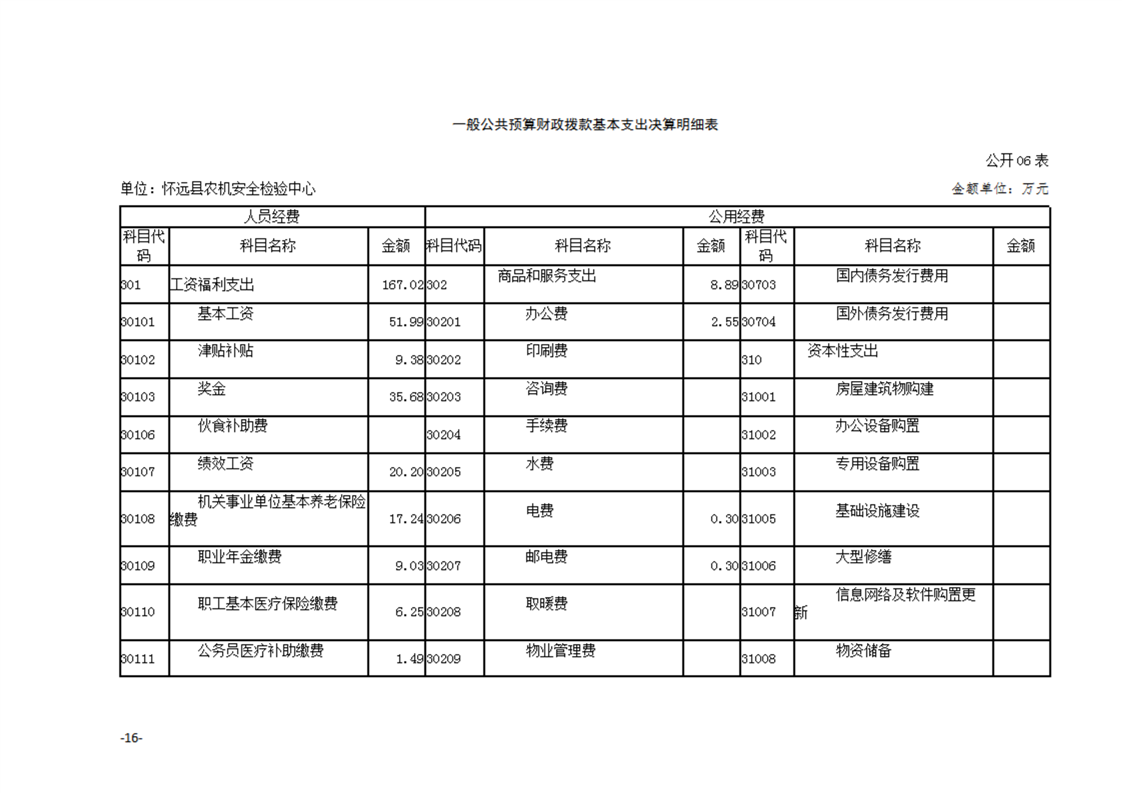 一般公共预算财政拨款基本支出决算明细表

公开06表

单位：怀远县农机安全检验中心

金额单位：万元

| 人员经费 | | | 公用经费 | | | | | |
|---|---|---|---|---|---|---|---|---|
| 科目代码 | 科目名称 | 金额 | 科目代码 | 科目名称 | 金额 | 科目代码 | 科目名称 | 金额 |
| 301 | 工资福利支出 | 167.02 | 302 | 商品和服务支出 | 8.89 | 30703 | 国内债务发行费用 | |
| 30101 | 基本工资 | 51.99 | 30201 | 办公费 | 2.55 | 30704 | 国外债务发行费用 | |
| 30102 | 津贴补贴 | 9.38 | 30202 | 印刷费 | | 310 | 资本性支出 | |
| 30103 | 奖金 | 35.68 | 30203 | 咨询费 | | 31001 | 房屋建筑物购建 | |
| 30106 | 伙食补助费 | | 30204 | 手续费 | | 31002 | 办公设备购置 | |
| 30107 | 绩效工资 | 20.20 | 30205 | 水费 | | 31003 | 专用设备购置 | |
| 30108 | 机关事业单位基本养老保险缴费 | 17.24 | 30206 | 电费 | 0.30 | 31005 | 基础设施建设 | |
| 30109 | 职业年金缴费 | 9.03 | 30207 | 邮电费 | 0.30 | 31006 | 大型修缮 | |
| 30110 | 职工基本医疗保险缴费 | 6.25 | 30208 | 取暖费 | | 31007 | 信息网络及软件购置更新 | |
| 30111 | 公务员医疗补助缴费 | 1.49 | 30209 | 物业管理费 | | 31008 | 物资储备 | |

-16-